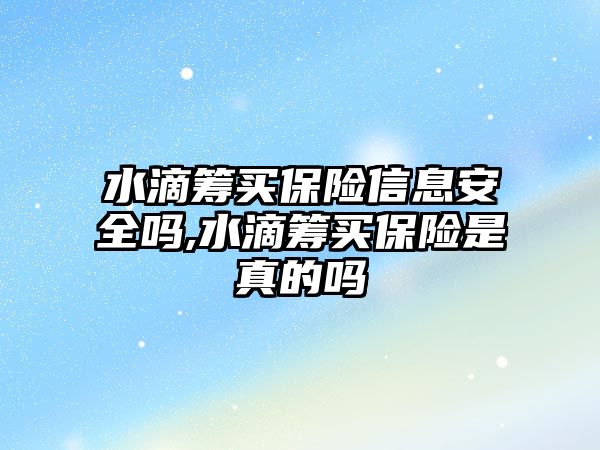 水滴筹买保险信息安全吗,水滴筹买保险是真的吗